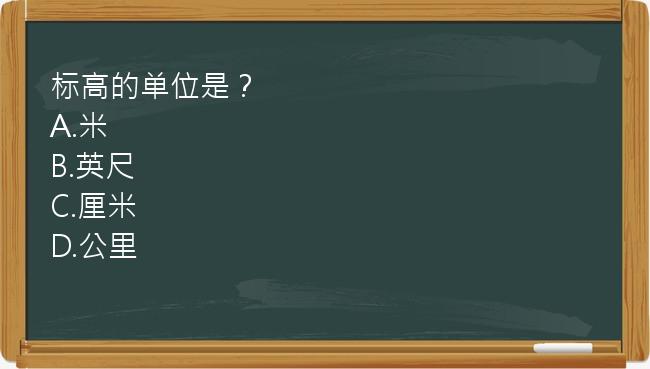 标高的单位是？
A.米
B.英尺
C.厘米
D.公里